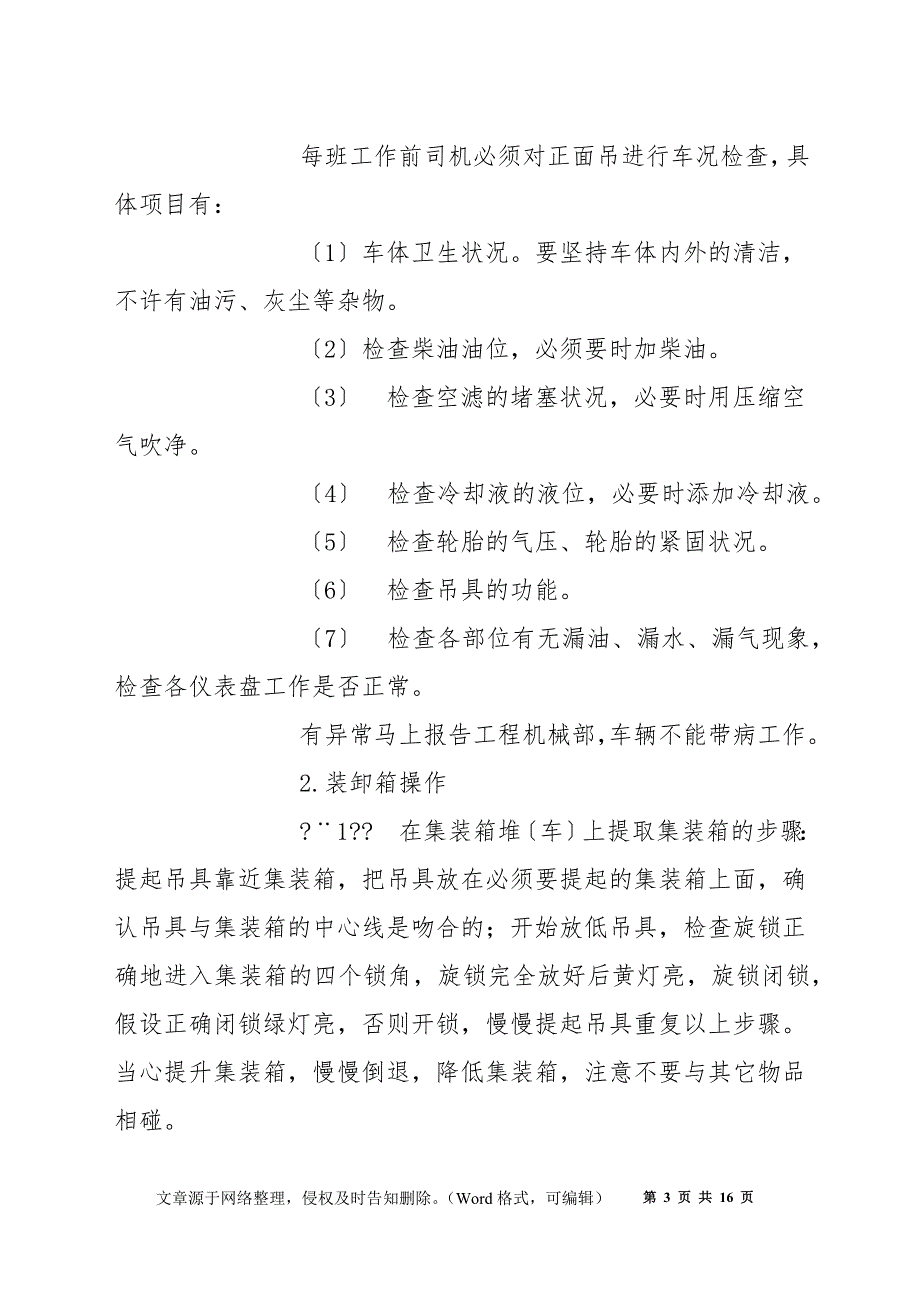 每班工作前司机必须对正面吊进行车况检查，具体项目有：

〔1〕车体卫生状况。要坚持车体内外的清洁，不许有油污、灰尘等杂物。

〔2〕检查柴油油位，必须要时加柴油。

〔3〕 检查空滤的堵塞状况，必要时用压缩空气吹净。

〔4〕 检查冷却液的液位，必要时添加冷却液。

〔5〕 检查轮胎的气压、轮胎的紧固状况。

〔6〕 检查吊具的功能。

〔7〕 检查各部位有无漏油、漏水、漏气现象，检查各仪表盘工作是否正常。

有异常马上报告工程机械部，车辆不能带病工作。

2.装卸箱操作

?¨1?? 在集装箱堆〔车〕上提取集装箱的步骤：提起吊具靠近集装箱，把吊具放在必须要提起的集装箱上面，确认吊具与集装箱的中心线是吻合的；开始放低吊具，检查旋锁正确地进入集装箱的四个锁角，旋锁完全放好后黄灯亮，旋锁闭锁，假设正确闭锁绿灯亮，否则开锁，慢慢提起吊具重复以上步骤。当心提升集装箱，慢慢倒退，降低集装箱，注意不要与其它物品相碰。

文章源于网络整理，侵权及时告知删除。（Word 格式，可编辑） 第 3 页 共 16 页